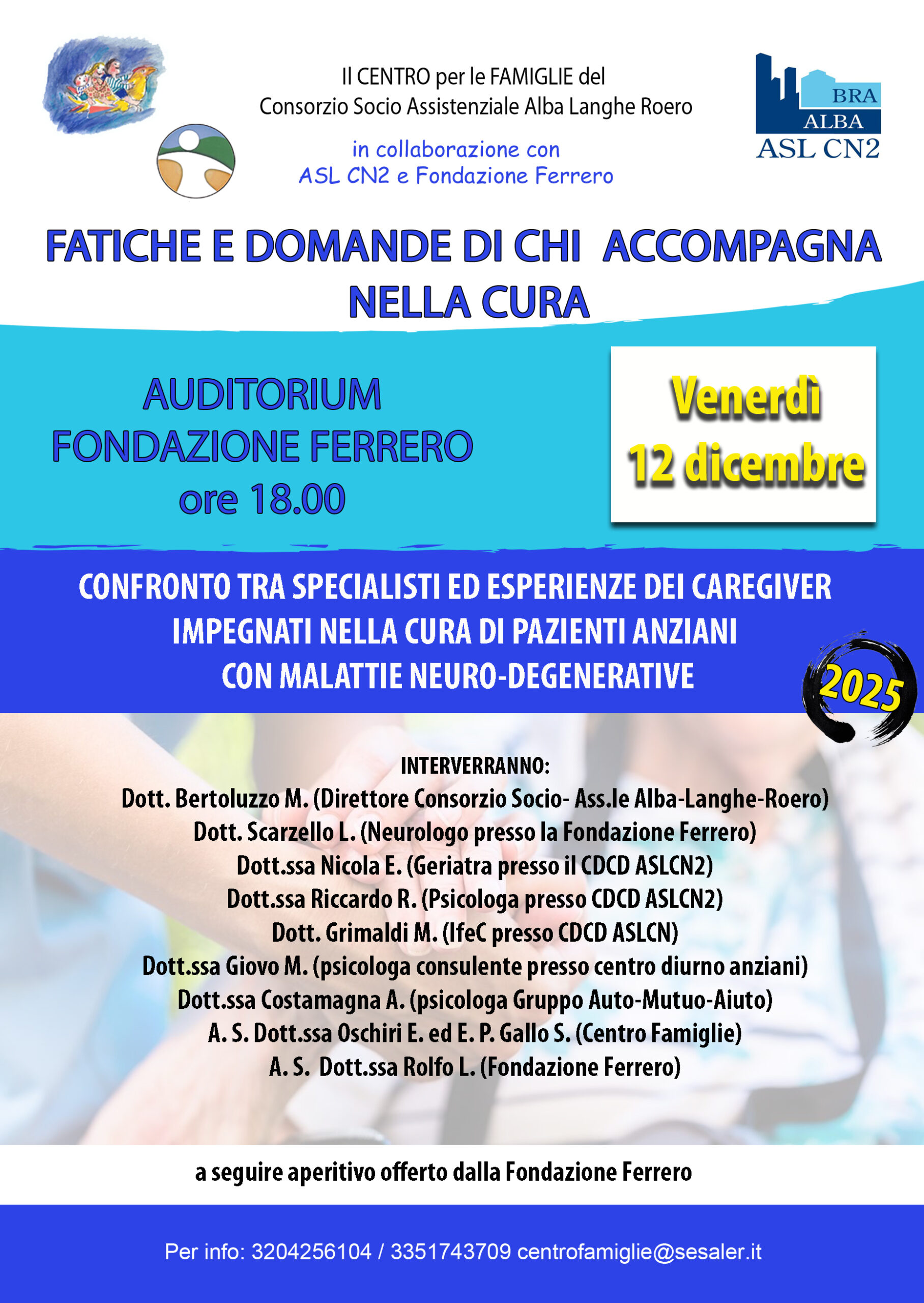 Il CENTRO per le FAMIGLIE del
Consorzio Socio Assistenziale Alba Langhe Roero

in collaborazione con
ASL CN2 e Fondazione Ferrero

BRA
ALBA
ASL CN2

FATICHE E DOMANDE DI CHI ACCOMPAGNA NELLA CURA

AUDITORIUM
FONDAZIONE FERRERO
ore 18.00

Venerdì
12 dicembre

CONFRONTO TRA SPECIALISTI ED ESPERIENZE DEI CAREGIVER IMPEGNATI NELLA CURA DI PAZIENTI ANZIANI CON MALATTIE NEURO-DEGENERATIVE

2025

INTERVERRANNO:
Dott. Bertoluzzo M. (Direttore Consorzio Socio- Ass.le Alba-Langhe-Roero)
Dott. Scarzello L. (Neurologo presso la Fondazione Ferrero)
Dott.ssa Nicola E. (Geriatra presso il CDCD ASLCN2)
Dott.ssa Riccardo R. (Psicologa presso CDCD ASLCN2)
Dott. Grimaldi M. (IfeC presso CDCD ASLCN)
Dott.ssa Giovo M. (psicologa consulente presso centro diurno anziani)
Dott.ssa Costamagna A. (psicologa Gruppo Auto-Mutuo-Aiuto)
A. S. Dott.ssa Oschiri E. ed E. P. Gallo S. (Centro Famiglie)
A. S. Dott.ssa Rolfo L. (Fondazione Ferrero)

a seguire aperitivo offerto dalla Fondazione Ferrero

Per info: 3204256104 / 3351743709 centrofamiglie@sesaler.it